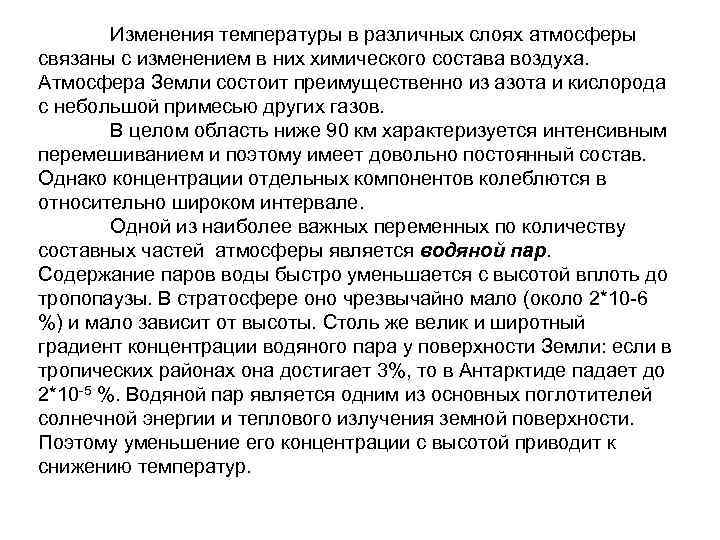 Изменения температуры в различных слоях атмосферы связаны с изменением в них химического состава воздуха. Атмосфера Земли состоит преимущественно из азота и кислорода с небольшой примесью других газов.

В целом область ниже 90 км характеризуется интенсивным перемешиванием и поэтому имеет довольно постоянный состав. Однако концентрации отдельных компонентов колеблются в относительно широком интервале.

Одной из наиболее важных переменных по количеству составных частей атмосферы является водяной пар. Содержание паров воды быстро уменьшается с высотой вплоть до тропопаузы. В стратосфере оно чрезвычайно мало (около 2*10-6 %) и мало зависит от высоты. Столь же велик и широтный градиент концентрации водяного пара у поверхности Земли: если в тропических районах она достигает 3%, то в Антарктиде падает до $2*10^{-5}$ %. Водяной пар является одним из основных поглотителей солнечной энергии и теплового излучения земной поверхности. Поэтому уменьшение его концентрации с высотой приводит к снижению температур.